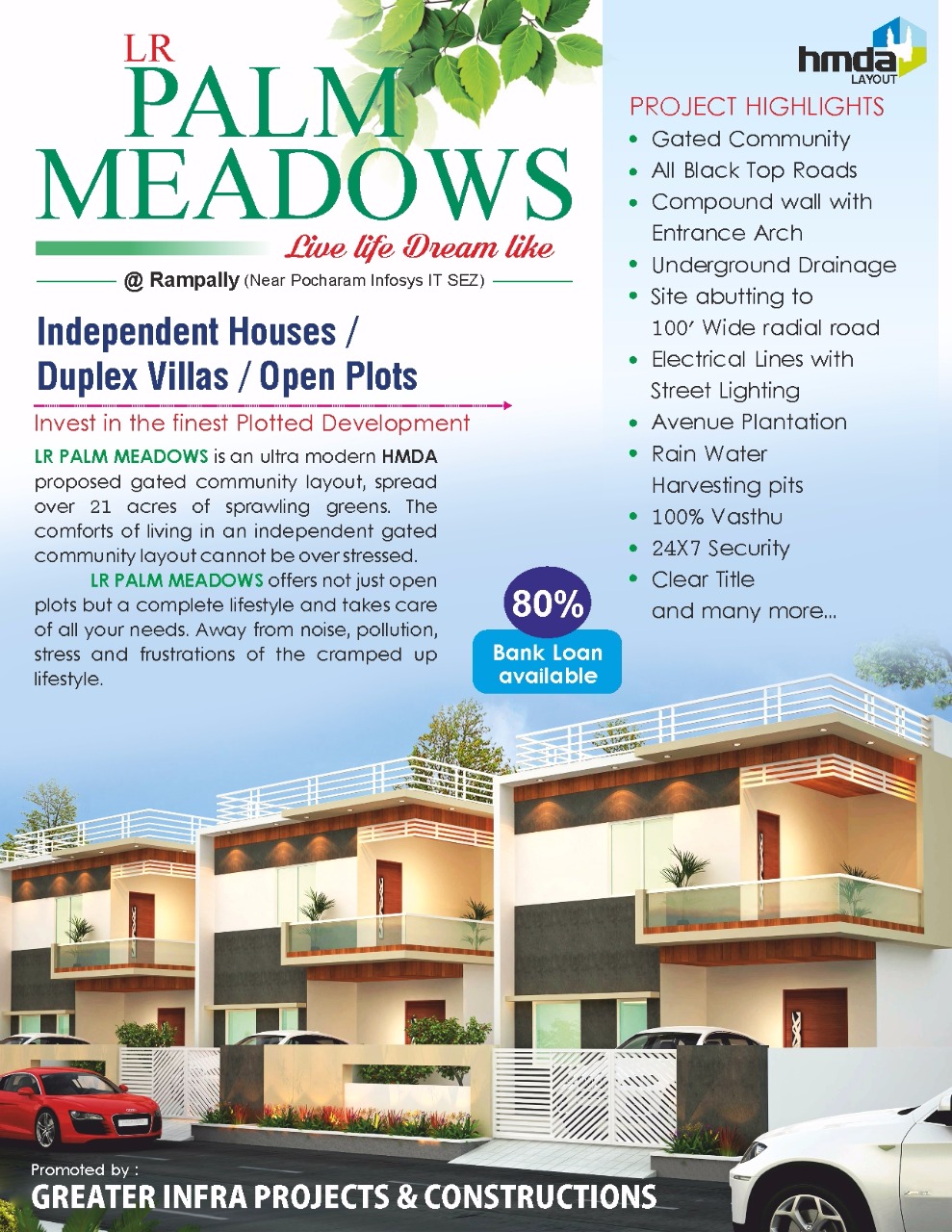 LR
PALM
MEADOWS
Live life Dream like

@ Rampally (Near Pocharam Infosys IT SEZ)

Independent Houses / Duplex Villas / Open Plots

Invest in the finest Plotted Development

LR PALM MEADOWS is an ultra modern HMDA proposed gated community layout, spread over 21 acres of sprawling greens. The comforts of living in an independent gated community layout cannot be over stressed.

LR PALM MEADOWS offers not just open plots but a complete lifestyle and takes care of all your needs. Away from noise, pollution, stress and frustrations of the cramped up lifestyle.

80%
Bank Loan available

hmda LAYOUT

PROJECT HIGHLIGHTS
• Gated Community
• All Black Top Roads
• Compound wall with Entrance Arch
• Underground Drainage
• Site abutting to 100' Wide radial road
• Electrical Lines with Street Lighting
• Avenue Plantation
• Rain Water Harvesting pits
• 100% Vasthu
• 24X7 Security
• Clear Title
and many more...

Promoted by :
GREATER INFRA PROJECTS & CONSTRUCTIONS